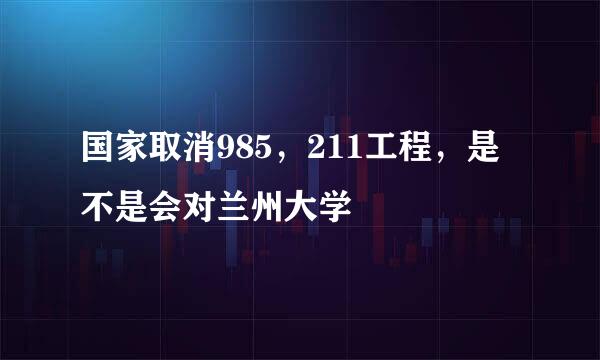 国家取消985，211工程，是不是会对兰州大学